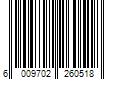 6 009702 260518